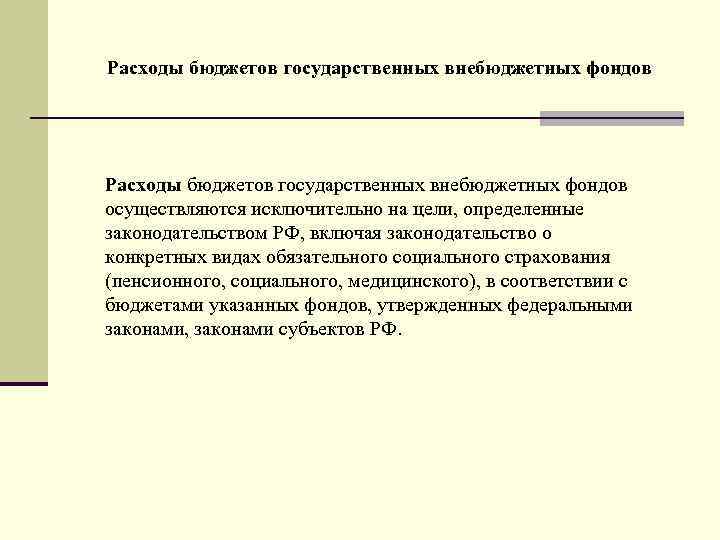 Расходы бюджетов государственных внебюджетных фондов

Расходы бюджетов государственных внебюджетных фондов осуществляются исключительно на цели, определенные законодательством РФ, включая законодательство о конкретных видах обязательного социального страхования (пенсионного, социального, медицинского), в соответствии с бюджетами указанных фондов, утвержденных федеральными законами, законами субъектов РФ.